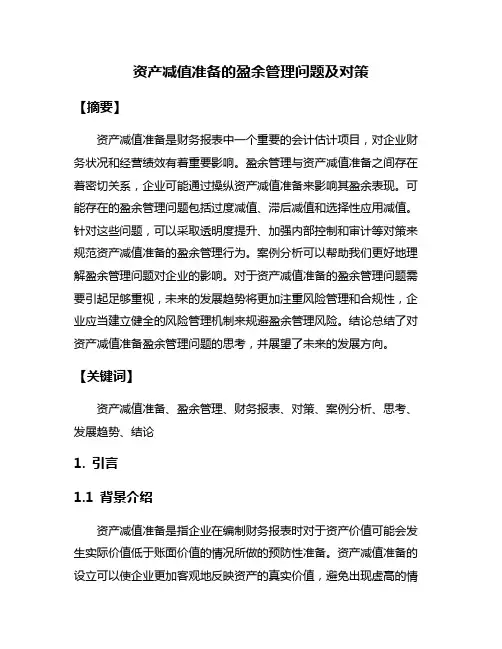 资产减值准备的盈余管理问题及对策

【摘要】

资产减值准备是财务报表中一个重要的会计估计项目，对企业财务状况和经营绩效有着重要影响。盈余管理与资产减值准备之间存在着密切关系，企业可能通过操纵资产减值准备来影响其盈余表现。可能存在的盈余管理问题包括过度减值、滞后减值和选择性应用减值。针对这些问题，可以采取透明度提升、加强内部控制和审计等对策来规范资产减值准备的盈余管理行为。案例分析可以帮助我们更好地理解盈余管理问题对企业的影响。对于资产减值准备的盈余管理问题需要引起足够重视，未来的发展趋势将更加注重风险管理和合规性，企业应当建立健全的风险管理机制来规避盈余管理风险。结论总结了对资产减值准备盈余管理问题的思考，并展望了未来的发展方向。

【关键词】

资产减值准备、盈余管理、财务报表、对策、案例分析、思考、发展趋势、结论

1. 引言

1.1 背景介绍

资产减值准备是指企业在编制财务报表时对于资产价值可能会发生实际价值低于账面价值的情况所做的预防性准备。资产减值准备的设立可以使企业更加客观地反映资产的真实价值，避免出现虚高的情